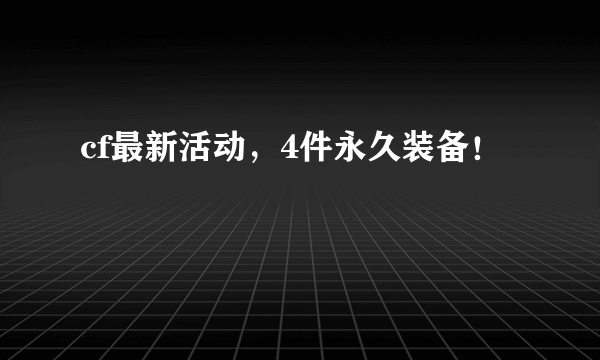 cf最新活动，4件永久装备！